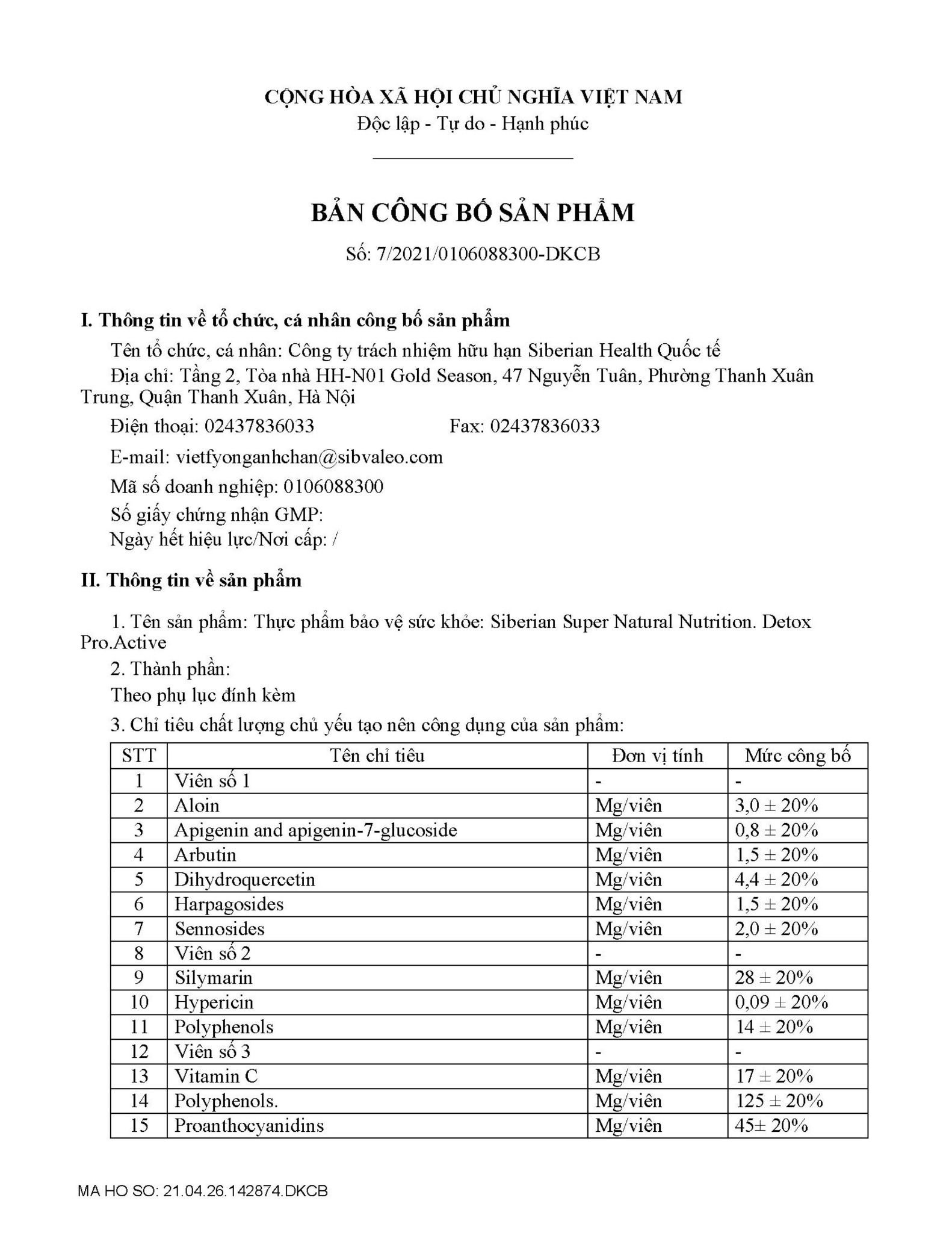 CỘNG HÒA XÃ HỘI CHỦ NGHĨA VIỆT NAM
Độc lập - Tự do - Hạnh phúc

BẢN CÔNG BỐ SẢN PHẨM

Số: 7/2021/0106088300-DKCB

I. Thông tin về tổ chức, cá nhân công bố sản phẩm

Tên tổ chức, cá nhân: Công ty trách nhiệm hữu hạn Siberian Health Quốc tế

Địa chỉ: Tầng 2, Tòa nhà HH-N01 Gold Season, 47 Nguyễn Tuân, Phường Thanh Xuân Trung, Quận Thanh Xuân, Hà Nội

Điện thoại: 02437836033 Fax: 02437836033

E-mail: vietfyonganhchan@sibvaleo.com

Mã số doanh nghiệp: 0106088300

Số giấy chứng nhận GMP:

Ngày hết hiệu lực/Nơi cấp: /

II. Thông tin về sản phẩm

1. Tên sản phẩm: Thực phẩm bảo vệ sức khỏe: Siberian Super Natural Nutrition. Detox Pro.Active

2. Thành phần:

Theo phụ lục đính kèm

3. Chỉ tiêu chất lượng chủ yếu tạo nên công dụng của sản phẩm:

| STT | Tên chỉ tiêu | Đơn vị tính | Mức công bố |
|---|---|---|---|
| 1 | Viên số 1 | - | - |
| 2 | Aloin | Mg/viên | 3,0 ± 20% |
| 3 | Apigenin and apigenin-7-glucoside | Mg/viên | 0,8 ± 20% |
| 4 | Arbutin | Mg/viên | 1,5 ± 20% |
| 5 | Dihydroquercetin | Mg/viên | 4,4 ± 20% |
| 6 | Harpagosides | Mg/viên | 1,5 ± 20% |
| 7 | Sennosides | Mg/viên | 2,0 ± 20% |
| 8 | Viên số 2 | - | - |
| 9 | Silymarin | Mg/viên | 28 ± 20% |
| 10 | Hypericin | Mg/viên | 0,09 ± 20% |
| 11 | Polyphenols | Mg/viên | 14 ± 20% |
| 12 | Viên số 3 | - | - |
| 13 | Vitamin C | Mg/viên | 17 ± 20% |
| 14 | Polyphenols. | Mg/viên | 125 ± 20% |
| 15 | Proanthocyanidins | Mg/viên | 45± 20% |

MA HO SO: 21.04.26.142874.DKCB